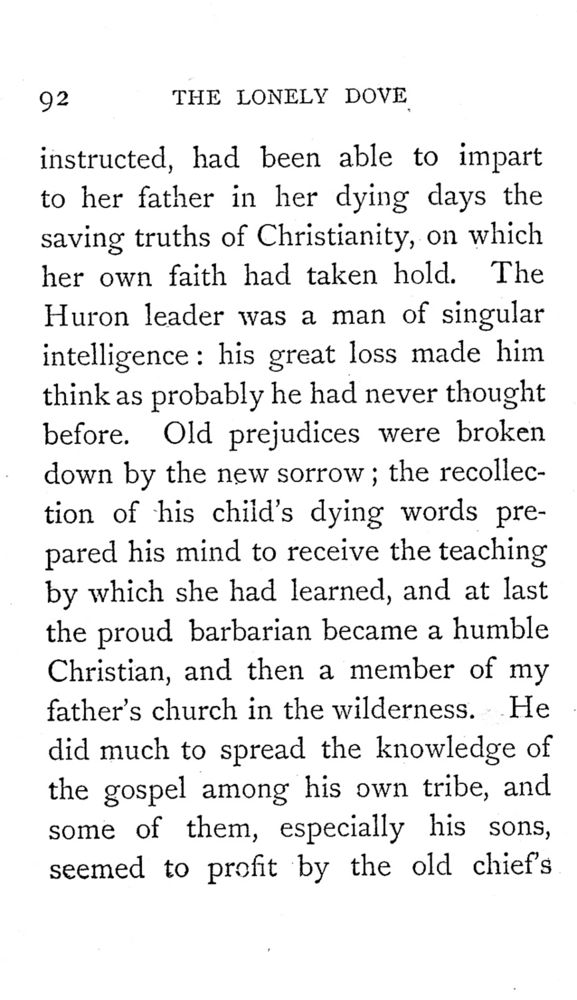 92 THE LONELY DOVE

instructed, had been able to impart to her father in her dying days the saving truths of Christianity, on which her own faith had taken hold. The Huron leader was a man of singular intelligence: his great loss made him think as probably he had never thought before. Old prejudices were broken down by the new sorrow; the recollection of his child's dying words prepared his mind to receive the teaching by which she had learned, and at last the proud barbarian became a humble Christian, and then a member of my father's church in the wilderness. He did much to spread the knowledge of the gospel among his own tribe, and some of them, especially his sons, seemed to profit by the old chief's